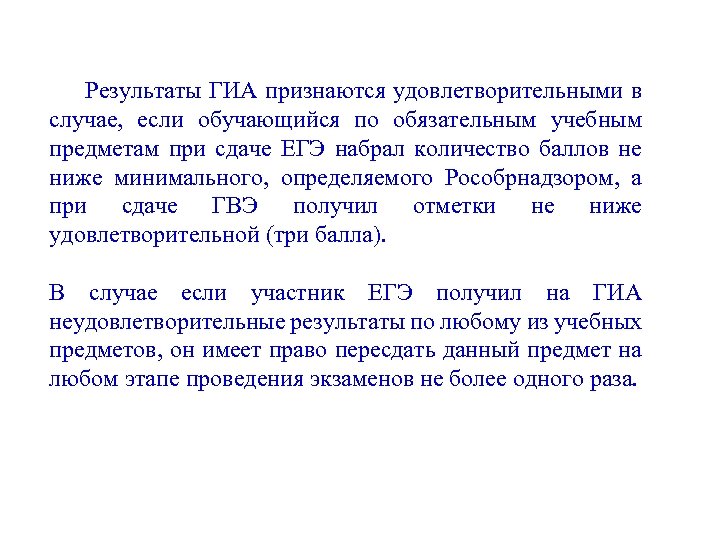 Результаты ГИА признаются удовлетворительными в случае, если обучающийся по обязательным учебным предметам при сдаче ЕГЭ набрал количество баллов не ниже минимального, определяемого Рособрнадзором, а при сдаче ГВЭ получил отметки не ниже удовлетворительной (три балла).

В случае если участник ЕГЭ получил на ГИА неудовлетворительные результаты по любому из учебных предметов, он имеет право пересдать данный предмет на любом этапе проведения экзаменов не более одного раза.